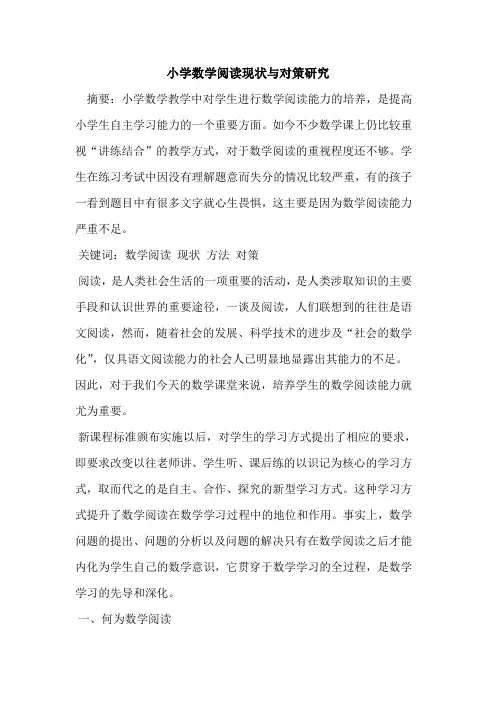 小学数学阅读现状与对策研究

摘要：小学数学教学中对学生进行数学阅读能力的培养，是提高小学生自主学习能力的一个重要方面。如今不少数学课上仍比较重视“讲练结合”的教学方式，对于数学阅读的重视程度还不够。学生在练习考试中因没有理解题意而失分的情况比较严重，有的孩子一看到题目中有很多文字就心生畏惧，这主要是因为数学阅读能力严重不足。

关键词：数学阅读 现状 方法 对策

阅读，是人类社会生活的一项重要的活动，是人类涉取知识的主要手段和认识世界的重要途径，一谈及阅读，人们联想到的往往是语文阅读，然而，随着社会的发展、科学技术的进步及“社会的数学化”，仅具语文阅读能力的社会人已明显地显露出其能力的不足。因此，对于我们今天的数学课堂来说，培养学生的数学阅读能力就尤为重要。

新课程标准颁布实施以后，对学生的学习方式提出了相应的要求，即要求改变以往老师讲、学生听、课后练的以识记为核心的学习方式，取而代之的是自主、合作、探究的新型学习方式。这种学习方式提升了数学阅读在数学学习过程中的地位和作用。事实上，数学问题的提出、问题的分析以及问题的解决只有在数学阅读之后才能内化为学生自己的数学意识，它贯穿于数学学习的全过程，是数学学习的先导和深化。

一、何为数学阅读